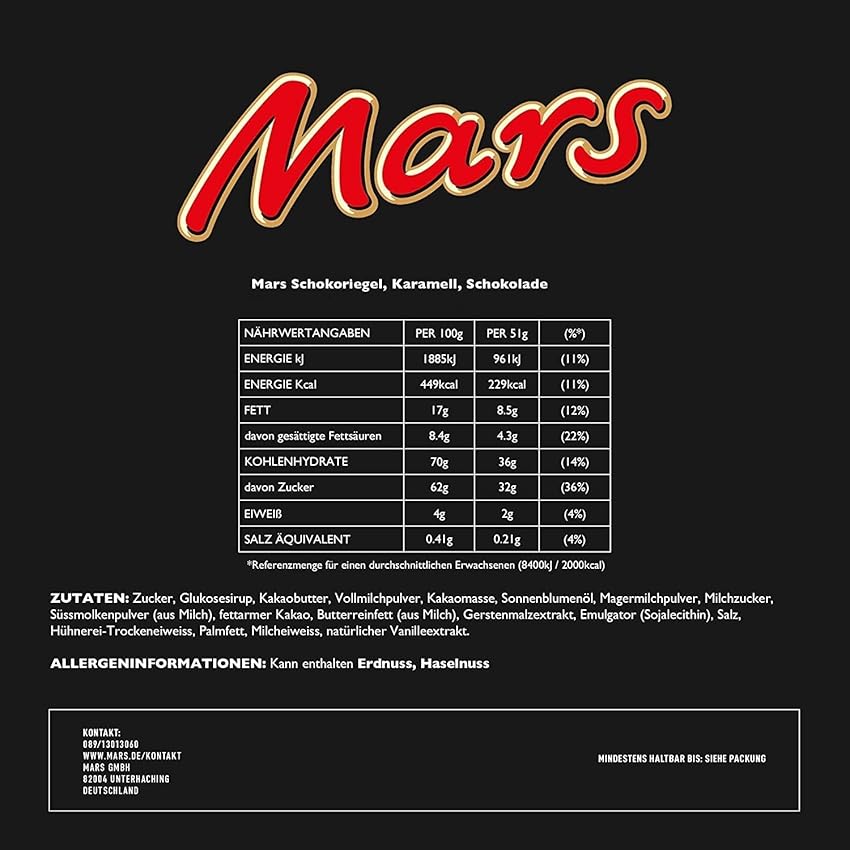 Mars

Mars Schokoriegel, Karamell, Schokolade

| NÄHRWERTANGABEN | PER 100g | PER 51g | (%*) |
|---|---|---|---|
| ENERGIE kJ | 1885kJ | 961kJ | (11%) |
| ENERGIE Kcal | 449kcal | 229kcal | (11%) |
| FETT | 17g | 8.5g | (12%) |
| davon gesättigte Fettsäuren | 8.4g | 4.3g | (22%) |
| KOHLENHYDRATE | 70g | 36g | (14%) |
| davon Zucker | 62g | 32g | (36%) |
| EIWEIß | 4g | 2g | (4%) |
| SALZ ÄQUIVALENT | 0.41g | 0.21g | (4%) |

*Referenzmenge für einen durchschnittlichen Erwachsenen (8400kJ / 2000kcal)

ZUTATEN: Zucker, Glukosesirup, Kakaobutter, Vollmilchpulver, Kakaomasse, Sonnenblumenöl, Magermilchpulver, Milchzucker, Süssmolkenpulver (aus Milch), fettarmer Kakao, Butterreinfett (aus Milch), Gerstenmalzextrakt, Emulgator (Sojalecithin), Salz, Hühnerei-Trockeneiweiss, Palmfett, Milcheiweiss, natürlicher Vanilleextrakt.

ALLERGENINFORMATIONEN: Kann enthalten Erdnuss, Haselnuss

KONTAKT:
089/13013060
WWW.MARS.DE/KONTAKT
MARS GMBH
82004 UNTERHACHING
DEUTSCHLAND

MINDESTENS HALTBAR BIS: SIEHE PACKUNG